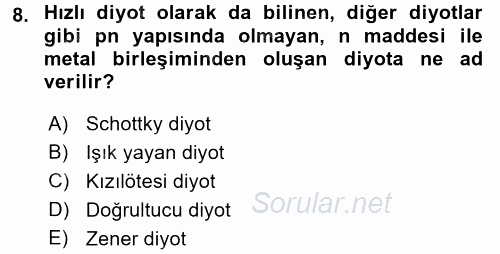 8. Hızlı diyot olarak da bilinen, diğer diyotlar gibi pn yapısında olmayan, n maddesi ile metal birleşiminden oluşan diyota ne ad verilir?

A) Schottky diyot
B) Işık yayan diyot
C) Kızılötesi diyot
D) Doğrultucu diyot
E) Zener diyot

Sorular.net